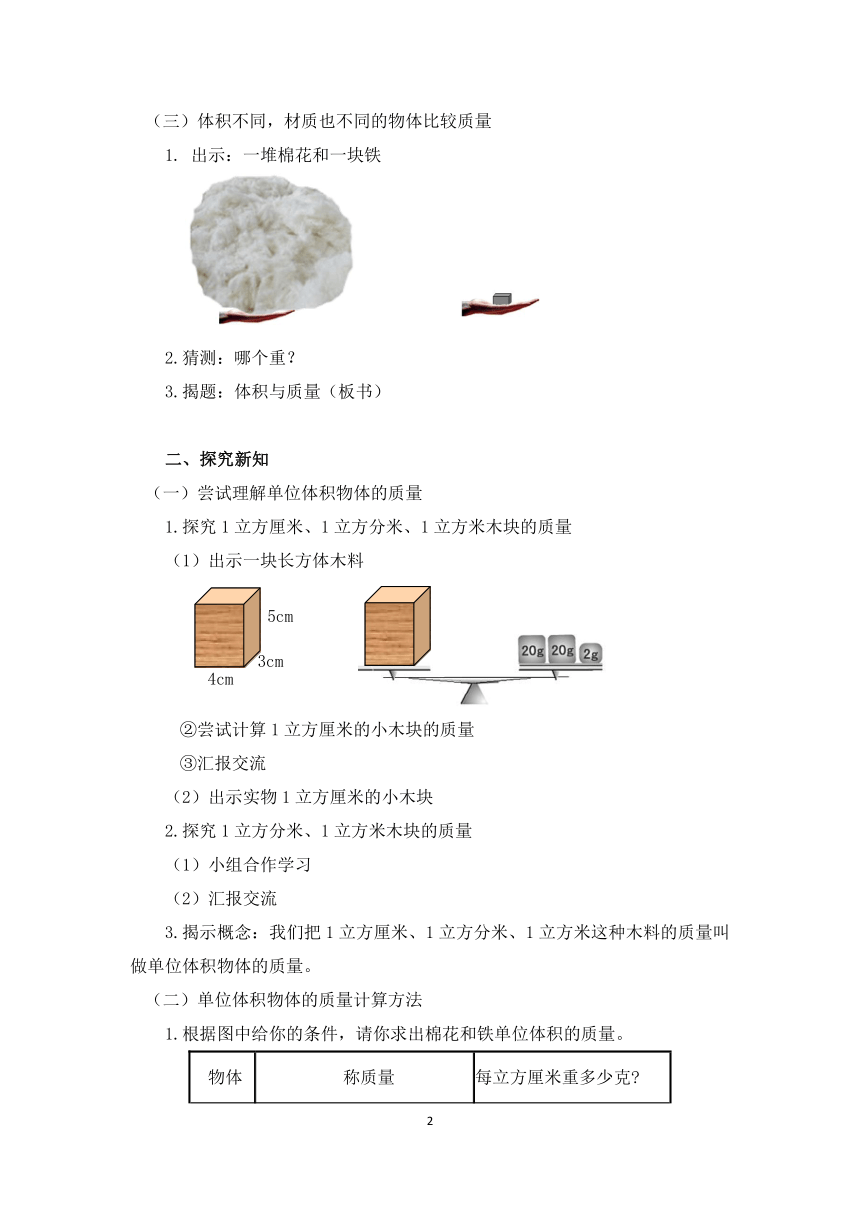 （三）体积不同，材质也不同的物体比较质量

1. 出示：一堆棉花和一块铁

2.猜测：哪个重？

3.揭题：体积与质量（板书）

二、探究新知

（一）尝试理解单位体积物体的质量

1.探究 1 立方厘米、1 立方分米、1 立方米木块的质量

（1）出示一块长方体木料

5cm

3cm

4cm

20g 20g 2g

②尝试计算 1 立方厘米的小木块的质量

③汇报交流

（2）出示实物 1 立方厘米的小木块

2.探究 1 立方分米、1 立方米木块的质量

（1）小组合作学习

（2）汇报交流

3.揭示概念：我们把 1 立方厘米、1 立方分米、1 立方米这种木料的质量叫做单位体积物体的质量。

（二）单位体积物体的质量计算方法

1.根据图中给你的条件，请你求出棉花和铁单位体积的质量。

| 物体 | 称质量 | 每立方厘米重多少克? |
|---|---|---|

2